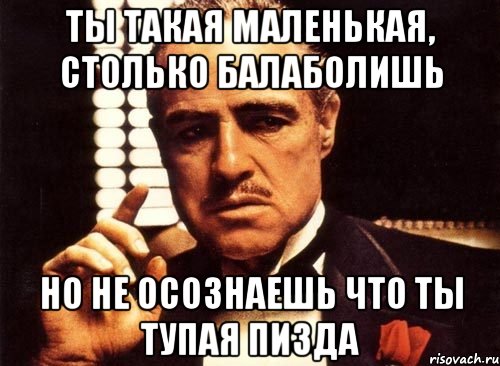 ТЫ ТАКАЯ МАЛЕНЬКАЯ, СТОЛЬКО БАЛАБОЛИШЬ

НО НЕ ОСОЗНАЕШЬ ЧТО ТЫ ТУПАЯ ПИЗДА

risovach.ru